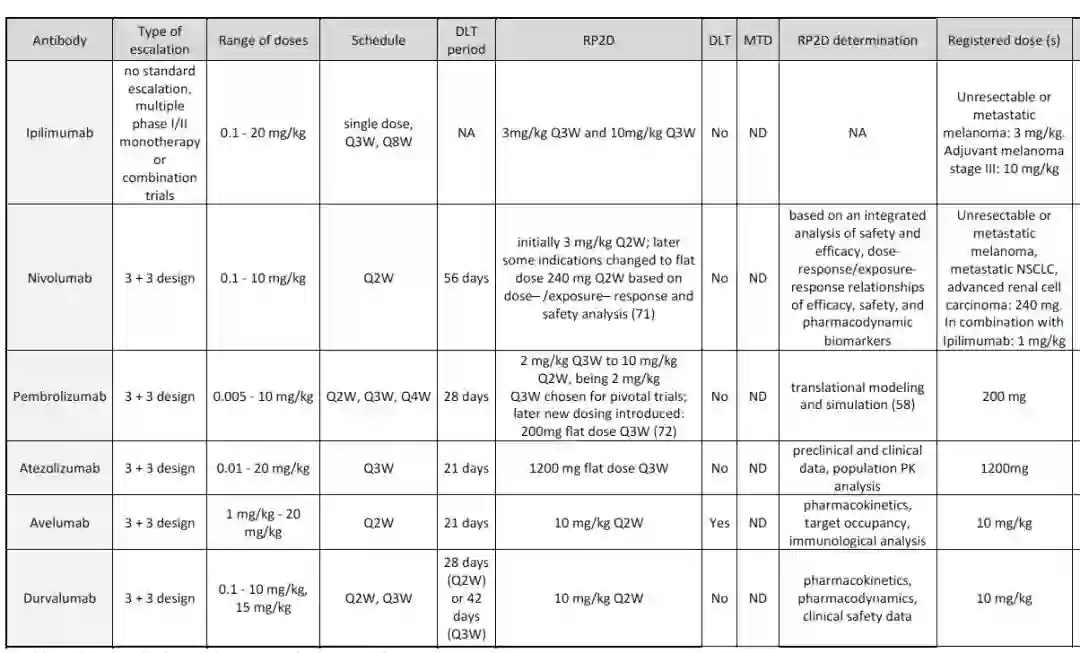 | Antibody | Type of escalation | Range of doses | Schedule | DLT period | RP2D | DLT | MTD | RP2D determination | Registered dose (s) |
|---|---|---|---|---|---|---|---|---|---|
| Ipilimumab | no standard escalation, multiple phase I/II monotherapy or combination trials | 0.1 - 20 mg/kg | single dose, Q3W, Q8W | NA | 3mg/kg Q3W and 10mg/kg Q3W | No | ND | NA | Unresectable or metastatic melanoma: 3 mg/kg. Adjuvant melanoma stage III: 10 mg/kg |
| Nivolumab | 3 + 3 design | 0.1 - 10 mg/kg | Q2W | 56 days | initially 3 mg/kg Q2W; later some indications changed to flat dose 240 mg Q2W based on dose– /exposure– response and safety analysis (71) | No | ND | based on an integrated analysis of safety and efficacy, dose-response/exposure-response relationships of efficacy, safety, and pharmacodynamic biomarkers | Unresectable or metastatic melanoma, metastatic NSCLC, advanced renal cell carcinoma: 240 mg. In combination with Ipilimumab: 1 mg/kg |
| Pembrolizumab | 3 + 3 design | 0.005 - 10 mg/kg | Q2W, Q3W, Q4W | 28 days | 2 mg/kg Q3W to 10 mg/kg Q2W, being 2 mg/kg Q3W chosen for pivotal trials; later new dosing introduced: 200mg flat dose Q3W (72) | No | ND | translational modeling and simulation (58) | 200 mg |
| Atezolizumab | 3 + 3 design | 0.01 - 20 mg/kg | Q3W | 21 days | 1200 mg flat dose Q3W | No | ND | preclinical and clinical data, population PK analysis | 1200mg |
| Avelumab | 3 + 3 design | 1 mg/kg - 20 mg/kg | Q2W | 21 days | 10 mg/kg Q2W | Yes | ND | pharmacokinetics, target occupancy, immunological analysis | 10 mg/kg |
| Durvalumab | 3 + 3 design | 0.1 - 10 mg/kg, 15 mg/kg | Q2W, Q3W | 28 days (Q2W) or 42 days (Q3W) | 10 mg/kg Q2W | No | ND | pharmacokinetics, pharmacodynamics, clinical safety data | 10 mg/kg |